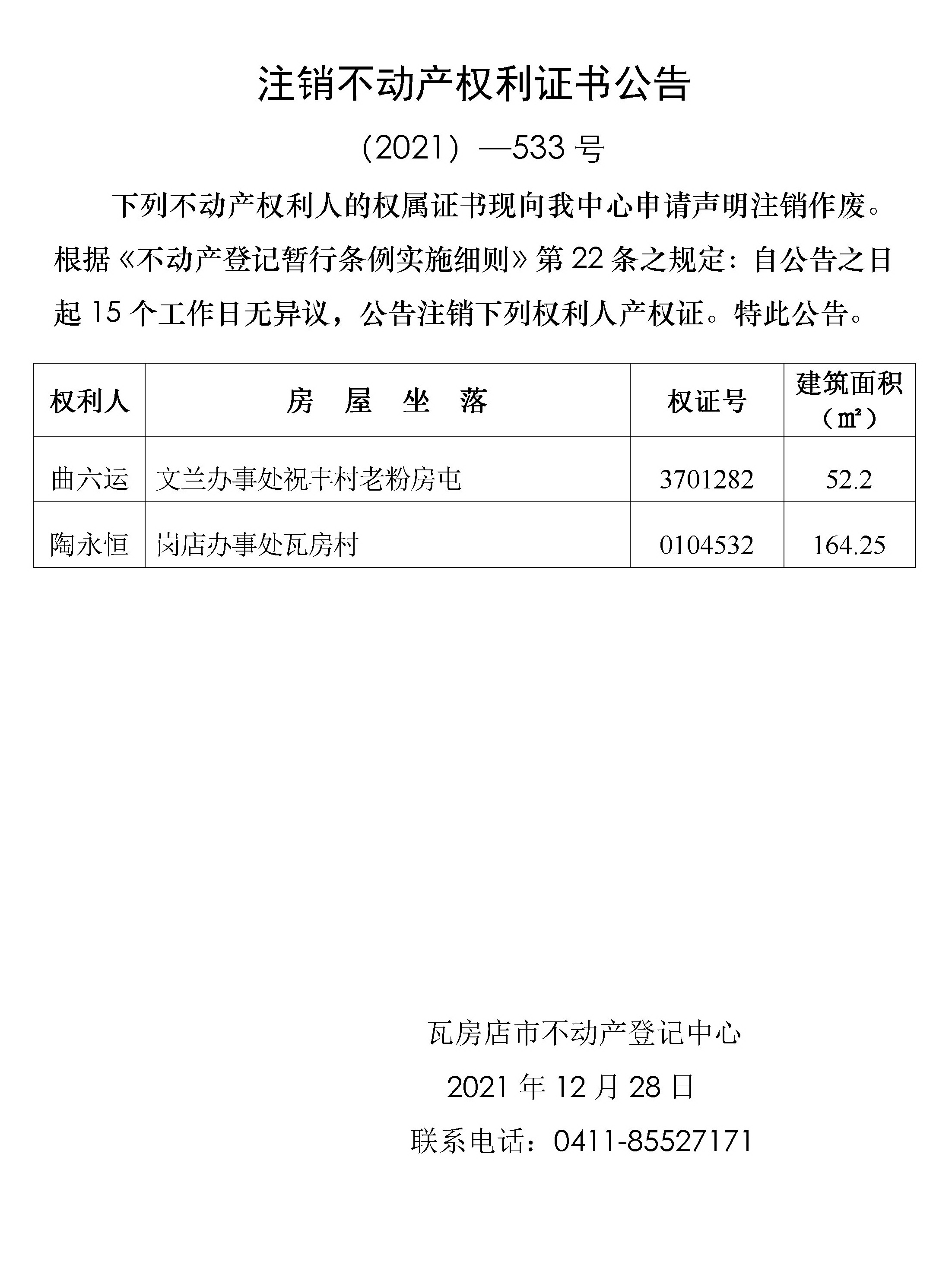 注销不动产权利证书公告

（2021）—533 号

下列不动产权利人的权属证书现向我中心申请声明注销作废。根据《不动产登记暂行条例实施细则》第 22 条之规定：自公告之日起 15 个工作日无异议，公告注销下列权利人产权证。特此公告。

| 权利人 | 房 屋 坐 落 | 权证号 | 建筑面积（㎡） |
|---|---|---|---|
| 曲六运 | 文兰办事处祝丰村老粉房屯 | 3701282 | 52.2 |
| 陶永恒 | 岗店办事处瓦房村 | 0104532 | 164.25 |

瓦房店市不动产登记中心

2021 年 12 月 28 日

联系电话：0411-85527171